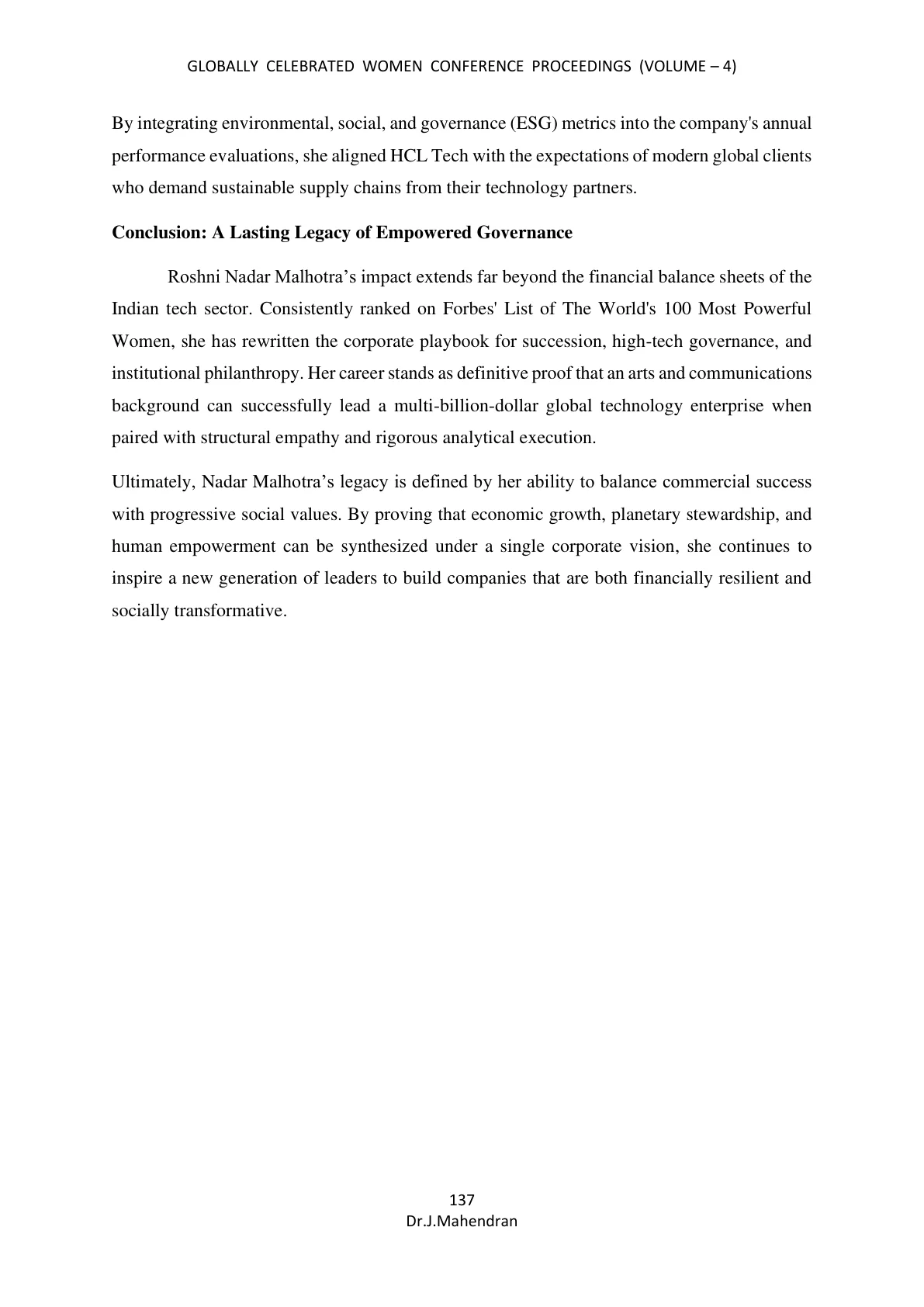 GLOBALLY CELEBRATED WOMEN CONFERENCE PROCEEDINGS (VOLUME – 4)

By integrating environmental, social, and governance (ESG) metrics into the company's annual performance evaluations, she aligned HCL Tech with the expectations of modern global clients who demand sustainable supply chains from their technology partners.

Conclusion: A Lasting Legacy of Empowered Governance

Roshni Nadar Malhotra's impact extends far beyond the financial balance sheets of the Indian tech sector. Consistently ranked on Forbes' List of The World's 100 Most Powerful Women, she has rewritten the corporate playbook for succession, high-tech governance, and institutional philanthropy. Her career stands as definitive proof that an arts and communications background can successfully lead a multi-billion-dollar global technology enterprise when paired with structural empathy and rigorous analytical execution.

Ultimately, Nadar Malhotra's legacy is defined by her ability to balance commercial success with progressive social values. By proving that economic growth, planetary stewardship, and human empowerment can be synthesized under a single corporate vision, she continues to inspire a new generation of leaders to build companies that are both financially resilient and socially transformative.

137
Dr.J.Mahendran